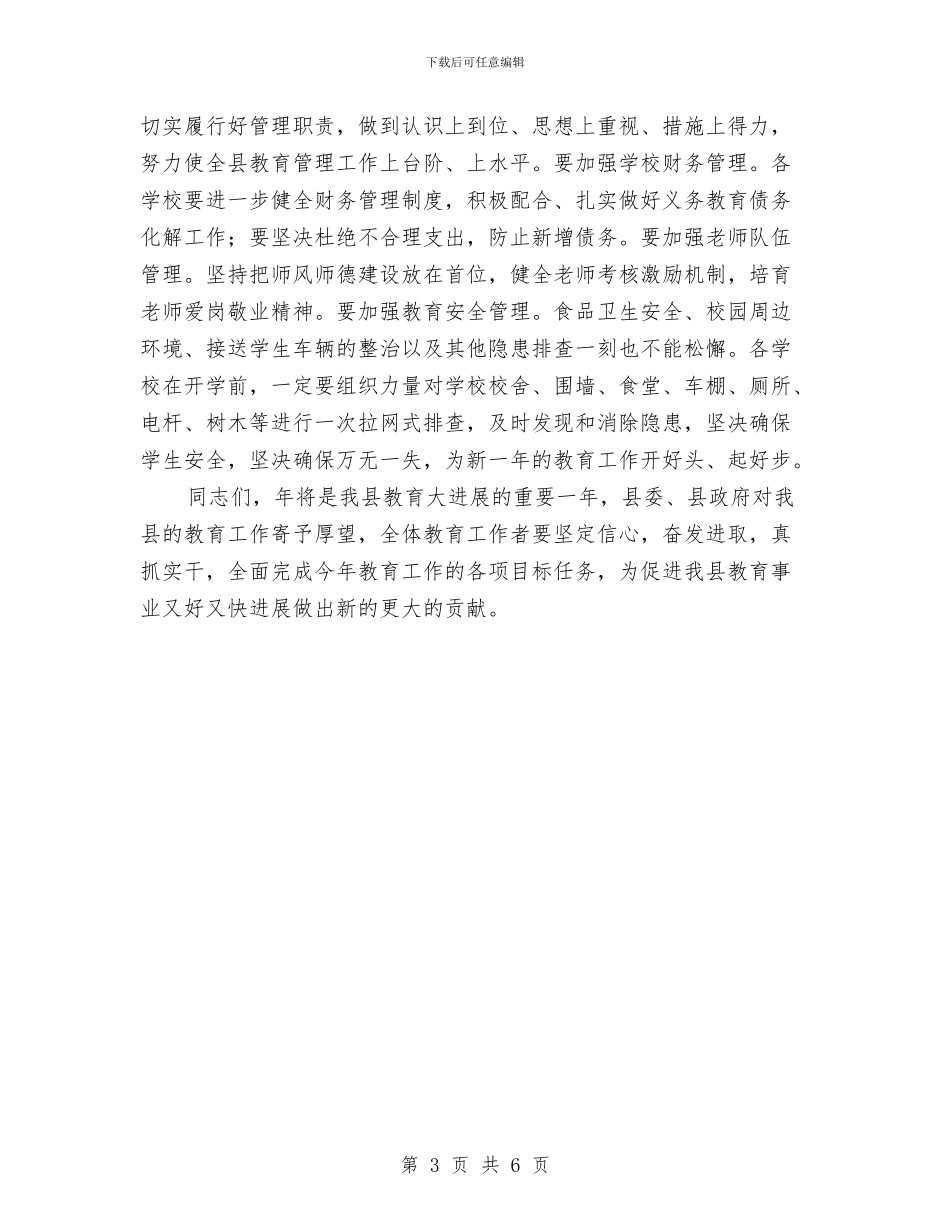 下载后可任意编辑

切实履行好管理职责，做到认识上到位、思想上重视、措施上得力，努力使全县教育管理工作上台阶、上水平。要加强学校财务管理。各学校要进一步健全财务管理制度，积极配合、扎实做好义务教育债务化解工作；要坚决杜绝不合理支出，防止新增债务。要加强老师队伍管理。坚持把师风师德建设放在首位，健全老师考核激励机制，培育老师爱岗敬业精神。要加强教育安全管理。食品卫生安全、校园周边环境、接送学生车辆的整治以及其他隐患排查一刻也不能松懈。各学校在开学前，一定要组织力量对学校校舍、围墙、食堂、车棚、厕所、电杆、树木等进行一次拉网式排查，及时发现和消除隐患，坚决确保学生安全，坚决确保万无一失，为新一年的教育工作开好头、起好步。

同志们，年将是我县教育大进展的重要一年，县委、县政府对我县的教育工作寄予厚望，全体教育工作者要坚定信心，奋发进取，真抓实干，全面完成今年教育工作的各项目标任务，为促进我县教育事业又好又快进展做出新的更大的贡献。

第 3 页 共 6 页